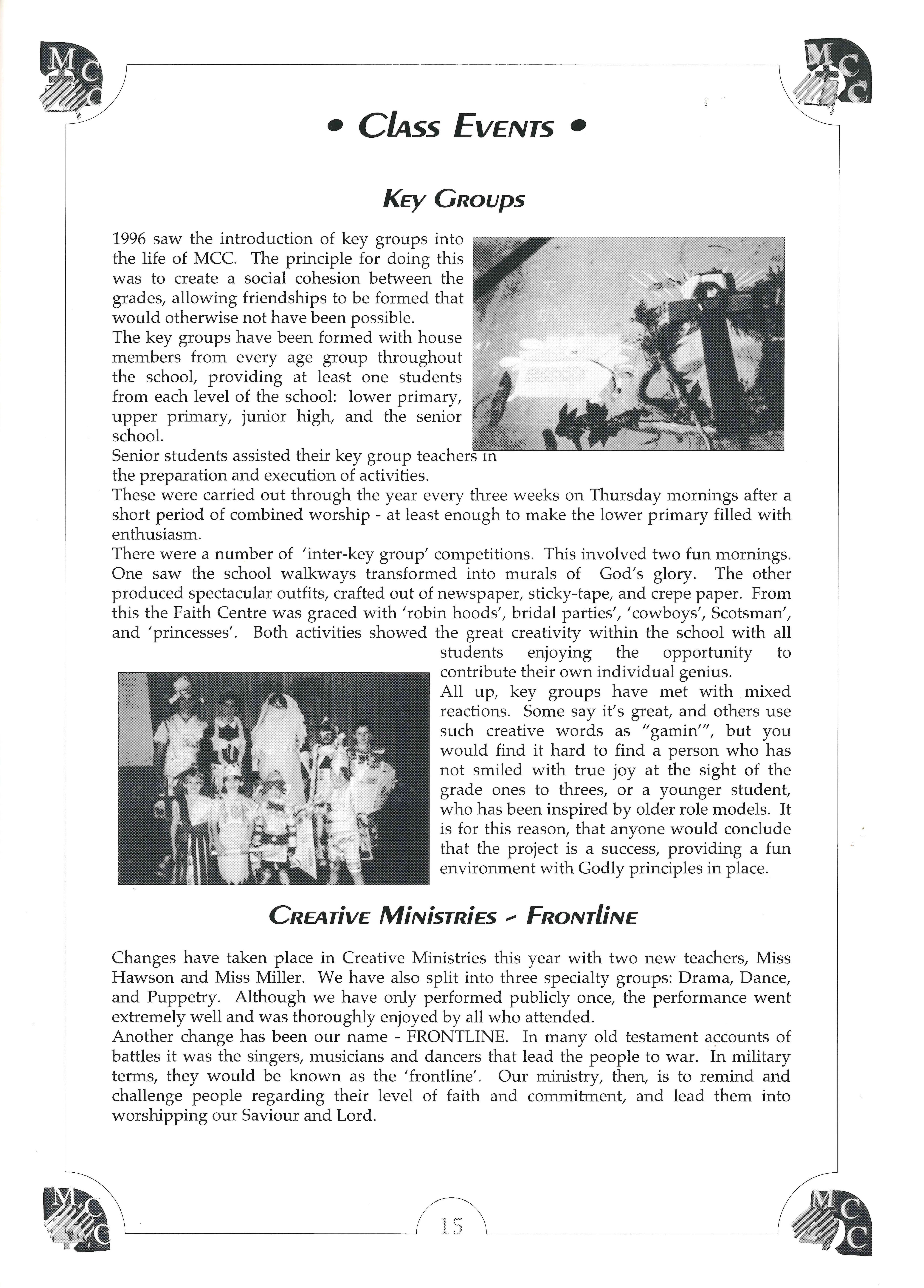 MCC

MCC

• Class Events •

Key Groups

1996 saw the introduction of key groups into the life of MCC. The principle for doing this was to create a social cohesion between the grades, allowing friendships to be formed that would otherwise not have been possible.
The key groups have been formed with house members from every age group throughout the school, providing at least one students from each level of the school: lower primary, upper primary, junior high, and the senior school.
Senior students assisted their key group teachers in the preparation and execution of activities.
These were carried out through the year every three weeks on Thursday mornings after a short period of combined worship - at least enough to make the lower primary filled with enthusiasm.
There were a number of 'inter-key group' competitions. This involved two fun mornings. One saw the school walkways transformed into murals of God's glory. The other produced spectacular outfits, crafted out of newspaper, sticky-tape, and crepe paper. From this the Faith Centre was graced with 'robin hoods', bridal parties', 'cowboys', Scotsman', and 'princesses'. Both activities showed the great creativity within the school with all students enjoying the opportunity to contribute their own individual genius.
All up, key groups have met with mixed reactions. Some say it's great, and others use such creative words as "gamin'", but you would find it hard to find a person who has not smiled with true joy at the sight of the grade ones to threes, or a younger student, who has been inspired by older role models. It is for this reason, that anyone would conclude that the project is a success, providing a fun environment with Godly principles in place.

Creative Ministries - Frontline

Changes have taken place in Creative Ministries this year with two new teachers, Miss Hawson and Miss Miller. We have also split into three specialty groups: Drama, Dance, and Puppetry. Although we have only performed publicly once, the performance went extremely well and was thoroughly enjoyed by all who attended.
Another change has been our name - FRONTLINE. In many old testament accounts of battles it was the singers, musicians and dancers that lead the people to war. In military terms, they would be known as the 'frontline'. Our ministry, then, is to remind and challenge people regarding their level of faith and commitment, and lead them into worshipping our Saviour and Lord.

MCC

15

MCC